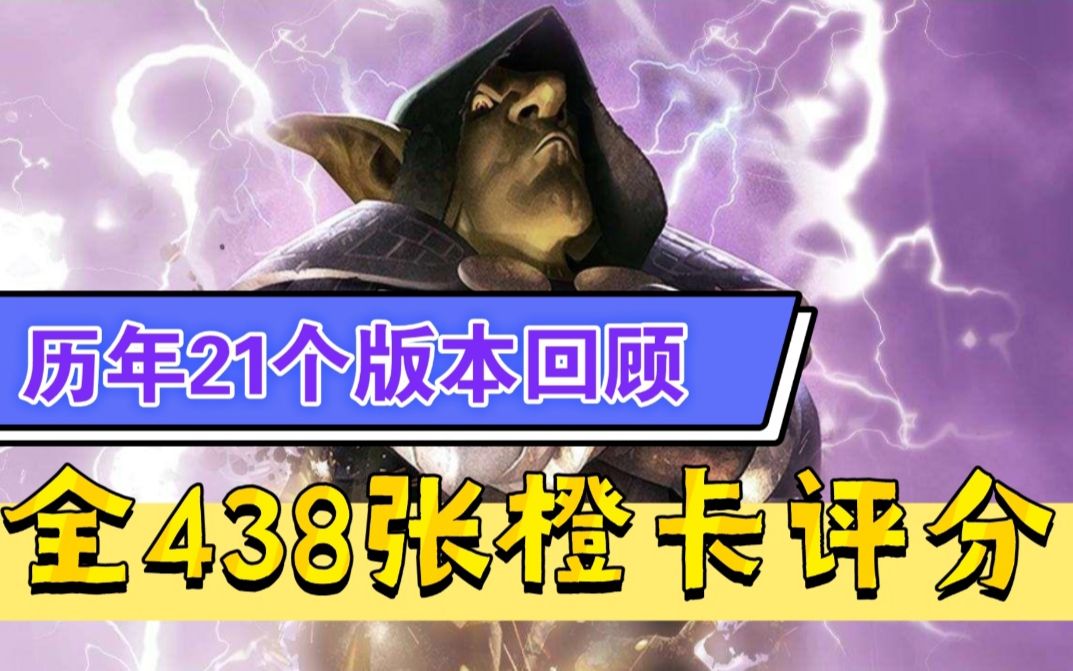 历年21个版本回顾

全438张橙卡评分